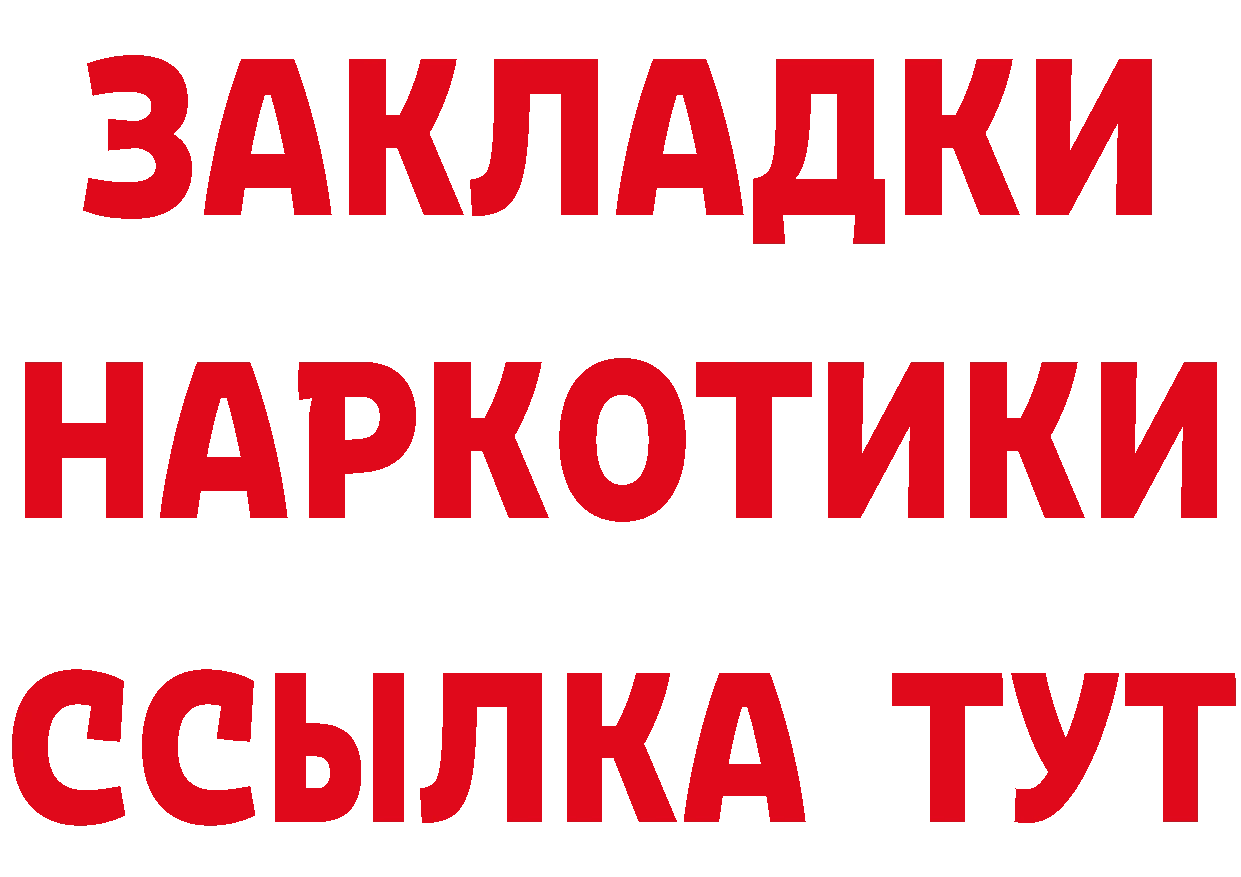 ЗАКЛАДКИ
НАРКОТИКИ
ССЫЛКА ТУТ